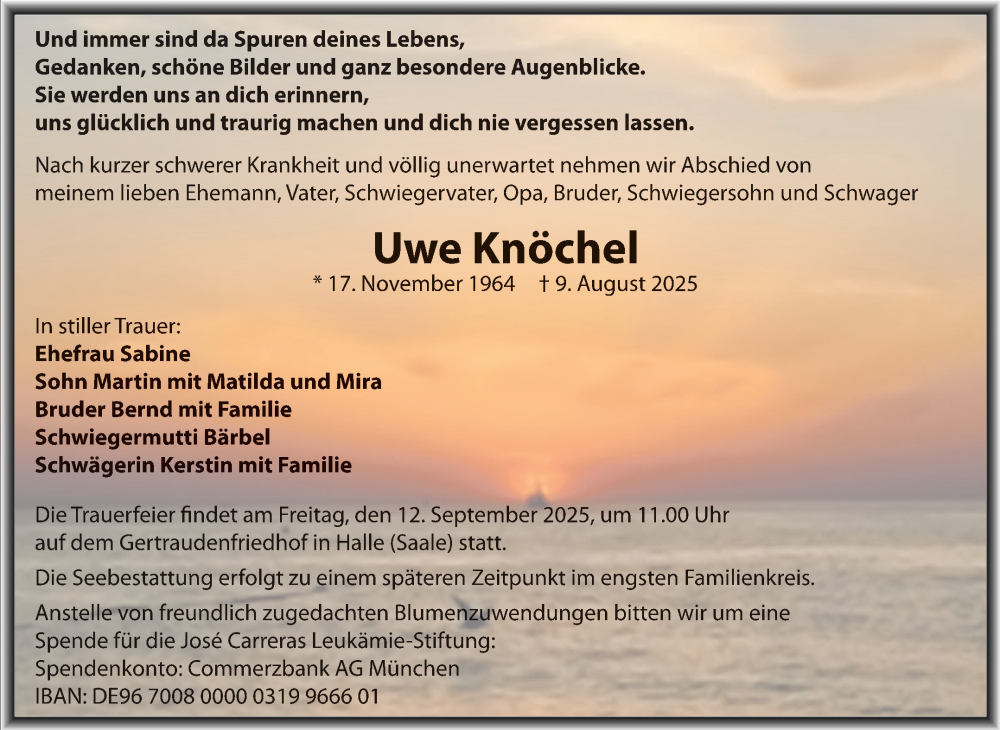 Und immer sind da Spuren deines Lebens,
Gedanken, schöne Bilder und ganz besondere Augenblicke.
Sie werden uns an dich erinnern,
uns glücklich und traurig machen und dich nie vergessen lassen.

Nach kurzer schwerer Krankheit und völlig unerwartet nehmen wir Abschied von meinem lieben Ehemann, Vater, Schwiegervater, Opa, Bruder, Schwiegersohn und Schwager

Uwe Knöchel

* 17. November 1964 † 9. August 2025

In stiller Trauer:
Ehefrau Sabine
Sohn Martin mit Matilda und Mira
Bruder Bernd mit Familie
Schwiegermutti Bärbel
Schwägerin Kerstin mit Familie

Die Trauerfeier findet am Freitag, den 12. September 2025, um 11.00 Uhr auf dem Gertraudenfriedhof in Halle (Saale) statt.

Die Seebestattung erfolgt zu einem späteren Zeitpunkt im engsten Familienkreis.

Anstelle von freundlich zugedachten Blumenzuwendungen bitten wir um eine Spende für die José Carreras Leukämie-Stiftung:
Spendenkonto: Commerzbank AG München
IBAN: DE96 7008 0000 0319 9666 01